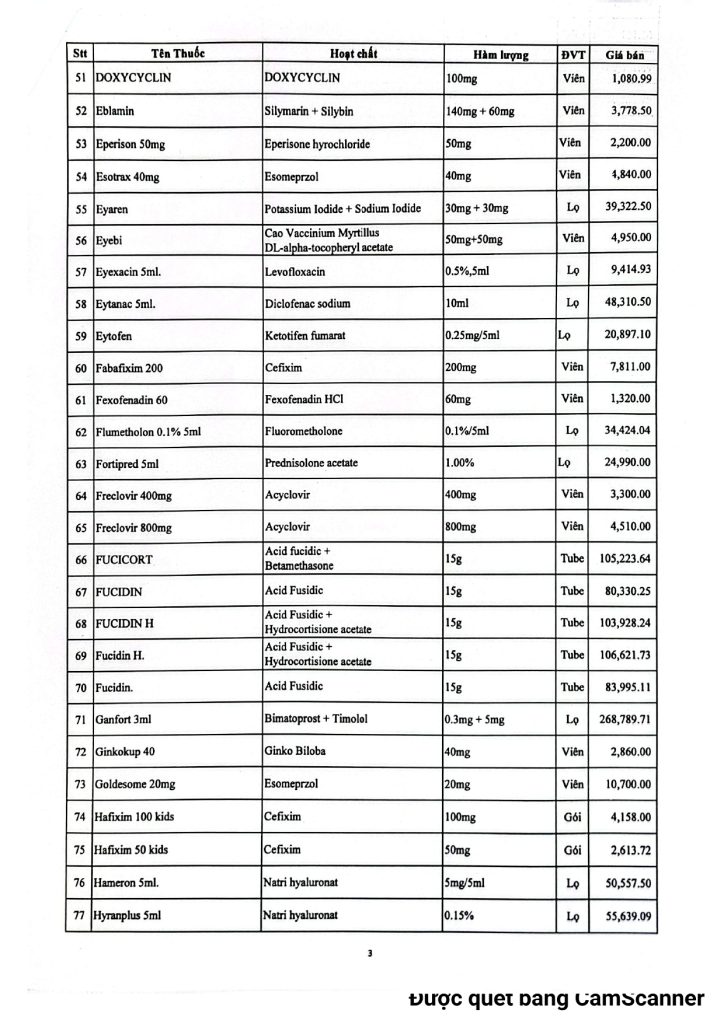 | Stt | Tên Thuốc | Hoạt chất | Hàm lượng | ĐVT | Giá bán |
|---|---|---|---|---|---|
| 51 | DOXYCYCLIN | DOXYCYCLIN | 100mg | Viên | 1,080.99 |
| 52 | Eblamin | Silymarin + Silybin | 140mg + 60mg | Viên | 3,778.50 |
| 53 | Eperison 50mg | Eperisone hyrochloride | 50mg | Viên | 2,200.00 |
| 54 | Esotrax 40mg | Esomeprzol | 40mg | Viên | 4,840.00 |
| 55 | Eyaren | Potassium Iodide + Sodium Iodide | 30mg + 30mg | Lọ | 39,322.50 |
| 56 | Eyebi | Cao Vaccinium Myrtillus DL-alpha-tocopheryl acetate | 50mg+50mg | Viên | 4,950.00 |
| 57 | Eyexacin 5ml. | Levofloxacin | 0.5%,5ml | Lọ | 9,414.93 |
| 58 | Eytanac 5ml. | Diclofenac sodium | 10ml | Lọ | 48,310.50 |
| 59 | Eytofen | Ketotifen fumarat | 0.25mg/5ml | Lọ | 20,897.10 |
| 60 | Fabafixim 200 | Cefixim | 200mg | Viên | 7,811.00 |
| 61 | Fexofenadin 60 | Fexofenadin HCl | 60mg | Viên | 1,320.00 |
| 62 | Flumetholon 0.1% 5ml | Fluorometholone | 0.1%/5ml | Lọ | 34,424.04 |
| 63 | Fortipred 5ml | Prednisolone acetate | 1.00% | Lọ | 24,990.00 |
| 64 | Freclovir 400mg | Acyclovir | 400mg | Viên | 3,300.00 |
| 65 | Freclovir 800mg | Acyclovir | 800mg | Viên | 4,510.00 |
| 66 | FUCICORT | Acid fucidic + Betamethasone | 15g | Tube | 105,223.64 |
| 67 | FUCIDIN | Acid Fusidic | 15g | Tube | 80,330.25 |
| 68 | FUCIDIN H | Acid Fusidic + Hydrocortisione acetate | 15g | Tube | 103,928.24 |
| 69 | Fucidin H. | Acid Fusidic + Hydrocortisione acetate | 15g | Tube | 106,621.73 |
| 70 | Fucidin. | Acid Fusidic | 15g | Tube | 83,995.11 |
| 71 | Ganfort 3ml | Bimatoprost + Timolol | 0.3mg + 5mg | Lọ | 268,789.71 |
| 72 | Ginkokup 40 | Ginko Biloba | 40mg | Viên | 2,860.00 |
| 73 | Goldesome 20mg | Esomeprzol | 20mg | Viên | 10,700.00 |
| 74 | Hafixim 100 kids | Cefixim | 100mg | Gói | 4,158.00 |
| 75 | Hafixim 50 kids | Cefixim | 50mg | Gói | 2,613.72 |
| 76 | Hameron 5ml. | Natri hyaluronat | 5mg/5ml | Lọ | 50,557.50 |
| 77 | Hyranplus 5ml | Natri hyaluronat | 0.15% | Lọ | 55,639.09 |

3

Được quét bằng CamScanner